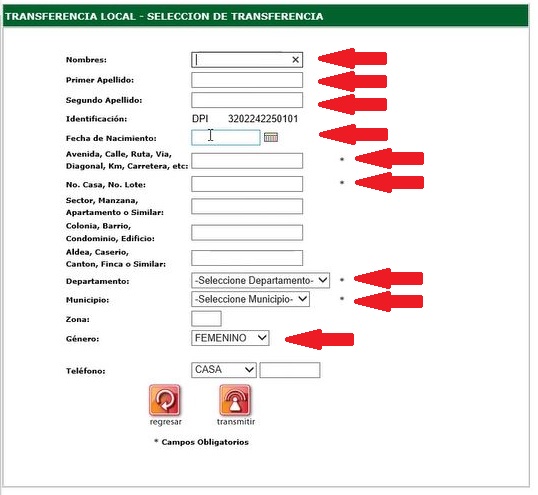 TRANSFERENCIA LOCAL - SELECCION DE TRANSFERENCIA

Nombres:

Primer Apellido:

Segundo Apellido:

Identificación: DPI 3202242250101

Fecha de Nacimiento:

Avenida, Calle, Ruta, Via, Diagonal, Km, Carretera, etc: *

No. Casa, No. Lote: *

Sector, Manzana, Apartamento o Similar:

Colonia, Barrio, Condominio, Edificio:

Aldea, Caserio, Canton, Finca o Similar:

Departamento: -Seleccione Departamento- *

Municipio: -Seleccione Municipio- *

Zona:

Género: FEMENINO

Teléfono: CASA

regresar transmitir

* Campos Obligatorios